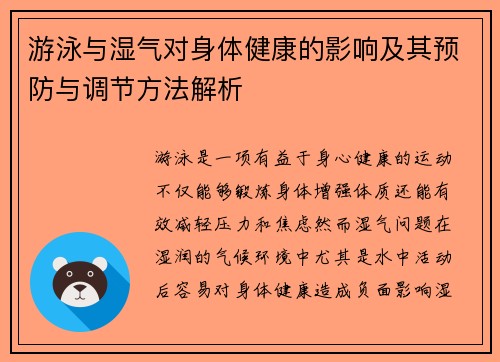 游泳与湿气对身体健康的影响及其预防与调节方法解析

游泳是一项有益于身心健康的运动不仅能够锻炼身体增强体质还能有效减轻压力和焦虑然而湿气问题在湿润的气候环境中尤其是水中活动后容易对身体健康造成负面影响湿